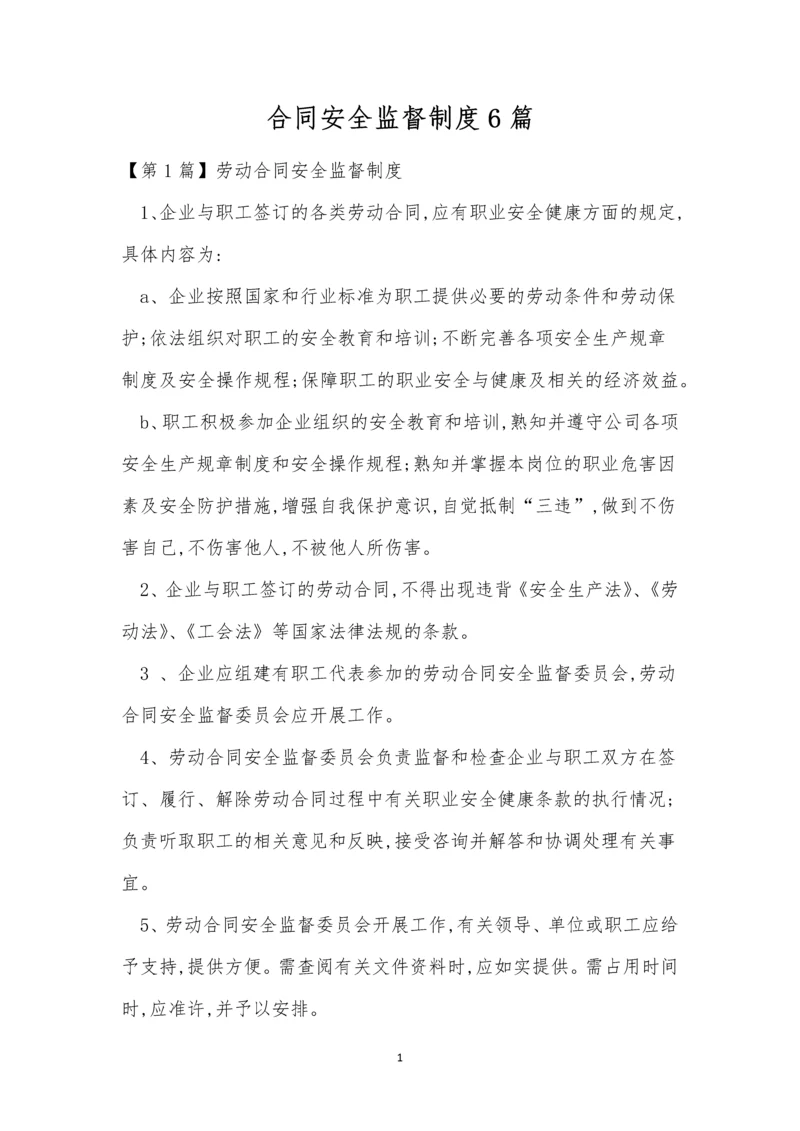 合同安全监督制度6篇

【第1篇】劳动合同安全监督制度

1、企业与职工签订的各类劳动合同,应有职业安全健康方面的规定,具体内容为:

a、企业按照国家和行业标准为职工提供必要的劳动条件和劳动保护;依法组织对职工的安全教育和培训;不断完善各项安全生产规章制度及安全操作规程;保障职工的职业安全与健康及相关的经济效益。

b、职工积极参加企业组织的安全教育和培训,熟知并遵守公司各项安全生产规章制度和安全操作规程;熟知并掌握本岗位的职业危害因素及安全防护措施,增强自我保护意识,自觉抵制“三违”,做到不伤害自己,不伤害他人,不被他人所伤害。

2、企业与职工签订的劳动合同,不得出现违背《安全生产法》、《劳动法》、《工会法》等国家法律法规的条款。

3 、企业应组建有职工代表参加的劳动合同安全监督委员会,劳动合同安全监督委员会应开展工作。

4、劳动合同安全监督委员会负责监督和检查企业与职工双方在签订、履行、解除劳动合同过程中有关职业安全健康条款的执行情况;负责听取职工的相关意见和反映,接受咨询并解答和协调处理有关事宜。

5、劳动合同安全监督委员会开展工作,有关领导、单位或职工应给予支持,提供方便。需查阅有关文件资料时,应如实提供。需占用时间时,应准许,并予以安排。

1